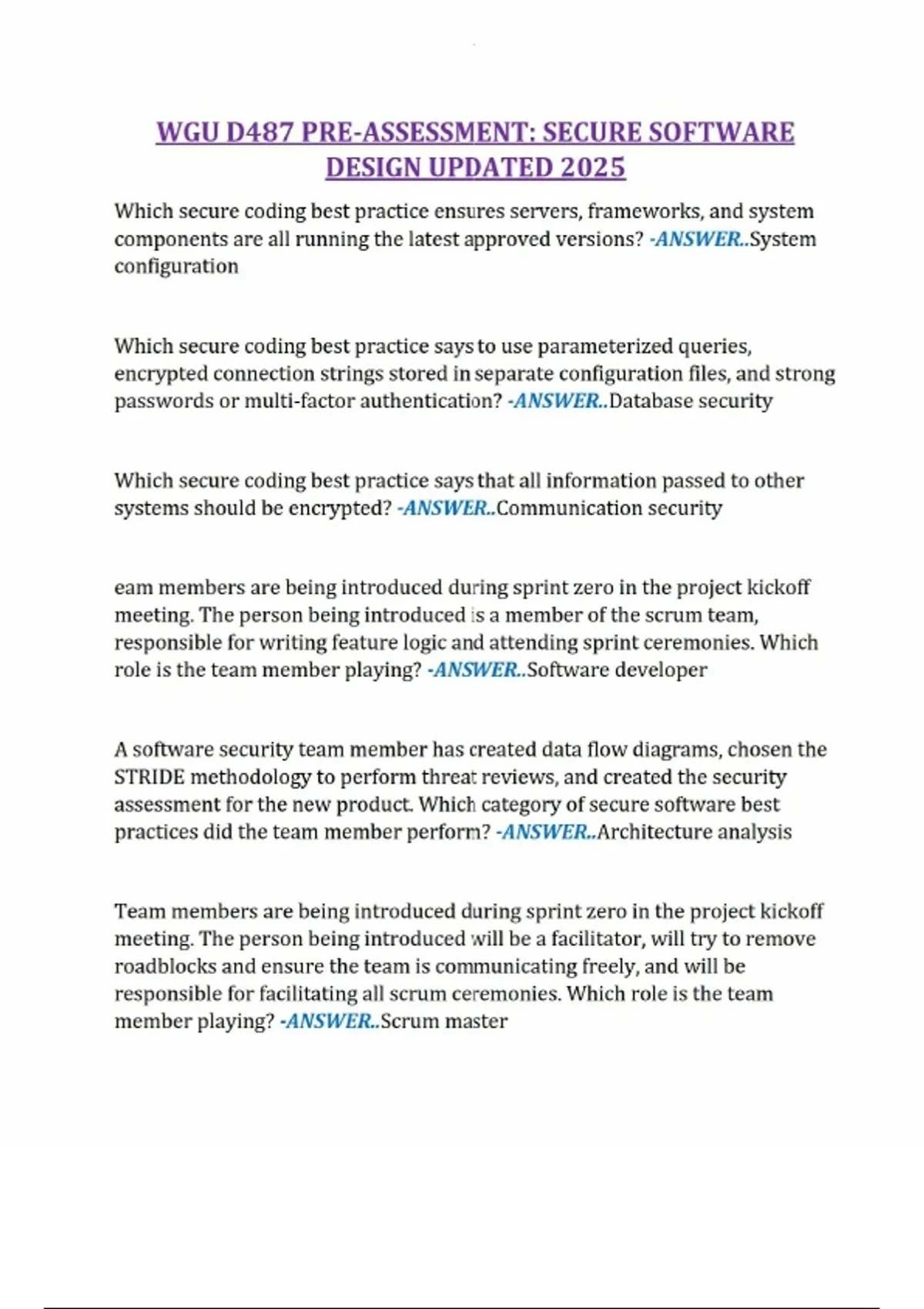 WGU D487 PRE-ASSESSMENT: SECURE SOFTWARE DESIGN UPDATED 2025

Which secure coding best practice ensures servers, frameworks, and system components are all running the latest approved versions? -ANSWER..System configuration

Which secure coding best practice says to use parameterized queries, encrypted connection strings stored in separate configuration files, and strong passwords or multi-factor authentication? -ANSWER..Database security

Which secure coding best practice says that all information passed to other systems should be encrypted? -ANSWER..Communication security

eam members are being introduced during sprint zero in the project kickoff meeting. The person being introduced is a member of the scrum team, responsible for writing feature logic and attending sprint ceremonies. Which role is the team member playing? -ANSWER..Software developer

A software security team member has created data flow diagrams, chosen the STRIDE methodology to perform threat reviews, and created the security assessment for the new product. Which category of secure software best practices did the team member perform? -ANSWER..Architecture analysis

Team members are being introduced during sprint zero in the project kickoff meeting. The person being introduced will be a facilitator, will try to remove roadblocks and ensure the team is communicating freely, and will be responsible for facilitating all scrum ceremonies. Which role is the team member playing? -ANSWER..Scrum master